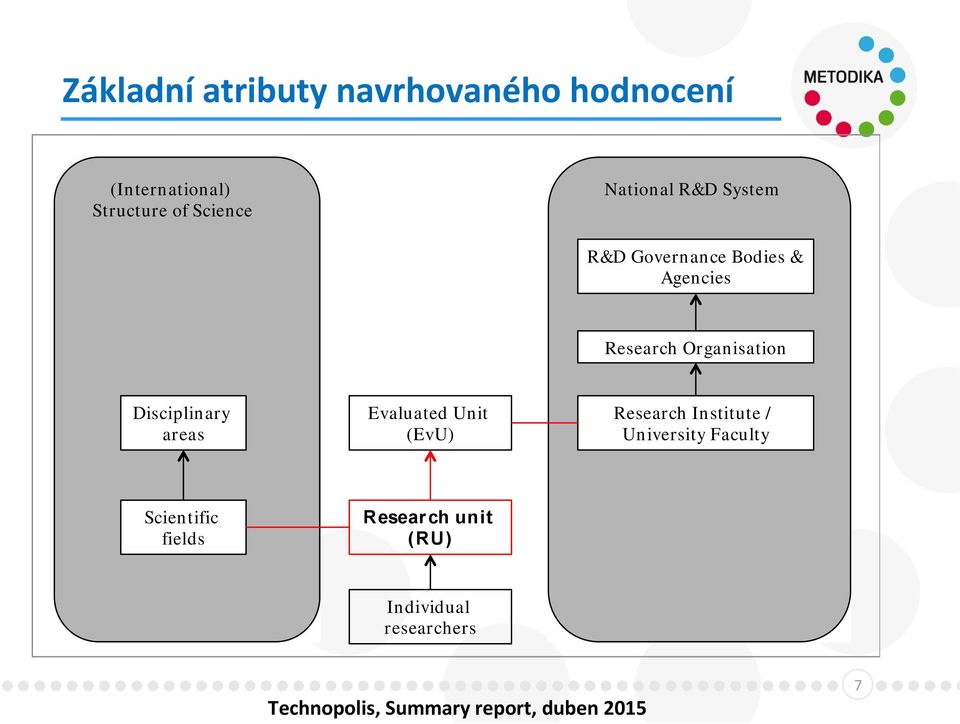 Základní atributy navrhovaného hodnocení

METODIKA

(International) Structure of Science

Disciplinary areas

Scientific fields

Evaluated Unit (EvU)

Research unit (RU)

Individual researchers

National R&D System

R&D Governance Bodies & Agencies

Research Organisation

Research Institute / University Faculty

7

Technopolis, Summary report, duben 2015